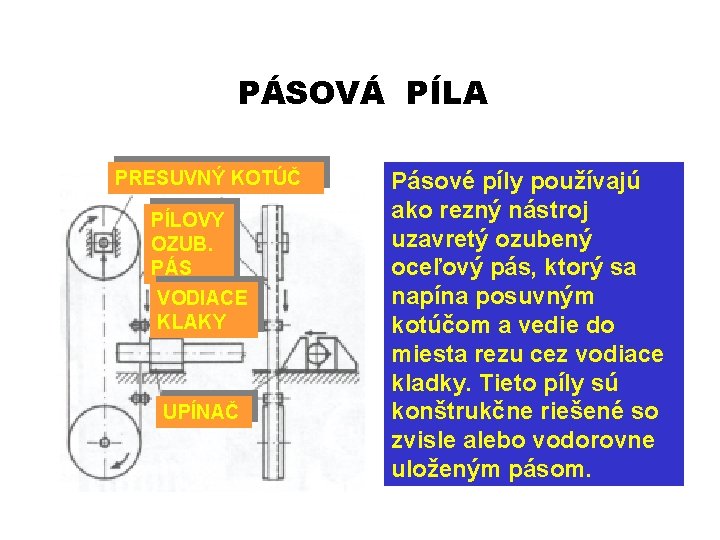 PÁSOVÁ PÍLA

PRESUVNÝ KOTÚČ

PÍLOVY OZUB. PÁS

VODIACE KLAKY

UPÍNAČ

Pásové píly používajú ako rezný nástroj uzavretý ozubený oceľový pás, ktorý sa napína posuvným kotúčom a vedie do miesta rezu cez vodiace kladky. Tieto píly sú konštrukčne riešené so zvisle alebo vodorovne uloženým pásom.